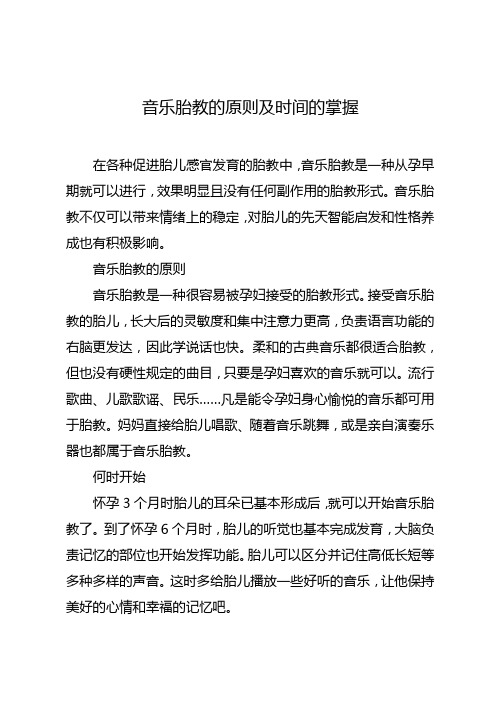 音乐胎教的原则及时间的掌握

在各种促进胎儿感官发育的胎教中，音乐胎教是一种从孕早期就可以进行，效果明显且没有任何副作用的胎教形式。音乐胎教不仅可以带来情绪上的稳定，对胎儿的先天智能启发和性格养成也有积极影响。

音乐胎教的原则

音乐胎教是一种很容易被孕妇接受的胎教形式。接受音乐胎教的胎儿，长大后的灵敏度和集中注意力更高，负责语言功能的右脑更发达，因此学说话也快。柔和的古典音乐都很适合胎教，但也没有硬性规定的曲目，只要是孕妇喜欢的音乐就可以。流行歌曲、儿歌歌谣、民乐……凡是能令孕妇身心愉悦的音乐都可用于胎教。妈妈直接给胎儿唱歌、随着音乐跳舞，或是亲自演奏乐器也都属于音乐胎教。

何时开始

怀孕 3 个月时胎儿的耳朵已基本形成后，就可以开始音乐胎教了。到了怀孕 6 个月时，胎儿的听觉也基本完成发育，大脑负责记忆的部位也开始发挥功能。胎儿可以区分并记住高低长短等多种多样的声音。这时多给胎儿播放一些好听的音乐，让他保持美好的心情和幸福的记忆吧。